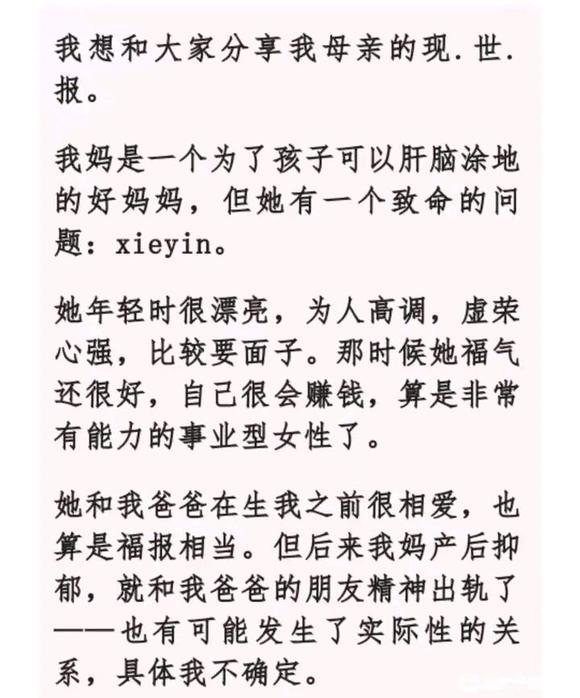 我想和大家分享我母亲的现.世.报。

我妈是一个为了孩子可以肝脑涂地的好妈妈，但她有一个致命的问题：xieyin。

她年轻时很漂亮，为人高调，虚荣心强，比较要面子。那时候她福气还很好，自己很会赚钱，算是非常有能力的事业型女性了。

她和我爸爸在生我之前很相爱，也算是福报相当。但后来我妈产后抑郁，就和我爸爸的朋友精神出轨了——也有可能发生了实际性的关系，具体我不确定。